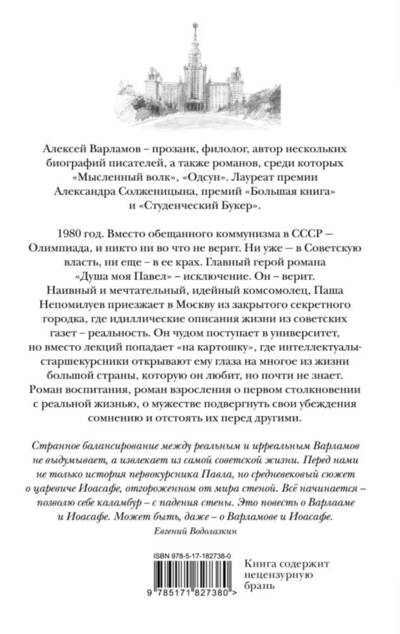 Алексей Варламов – прозаик, филолог, автор нескольких биографий писателей, а также романов, среди которых «Мысленный волк», «Одсун». Лауреат премии Александра Солженицына, премий «Большая книга» и «Студенческий Букер».

1980 год. Вместо обещанного коммунизма в СССР – Олимпиада, и никто ни во что не верит. Ни уже – в Советскую власть, ни еще – в ее крах. Главный герой романа «Душа моя Павел» – исключение. Он – верит. Наивный и мечтательный, идейный комсомолец, Паша Непомилуев приезжает в Москву из закрытого секретного городка, где идиллические описания жизни из советских газет – реальность. Он чудом поступает в университет, но вместо лекций попадает «на картошку», где интеллектуалы-старшекурсники открывают ему глаза на многое из жизни большой страны, которую он любит, но почти не знает. Роман воспитания, роман взросления о первом столкновении с реальной жизнью, о мужестве подвергнуть свои убеждения сомнению и отстоять их перед другими.

Странное балансирование между реальным и ирреальным Варламов не выдумывает, а извлекает из самой советской жизни. Перед нами не только история первокурсника Павла, но средневековый сюжет о царевиче Иоасафе, отгороженном от мира стеной. Всё начинается – позволю себе каламбур – с падения стены. Это повесть о Варлааме и Иоасафе. Может быть, даже – о Варламове и Иоасафе.

Евгений Водолазкин

ISBN 978-5-17-182738-0

9 785171 827380 >

Книга содержит нецензурную брань